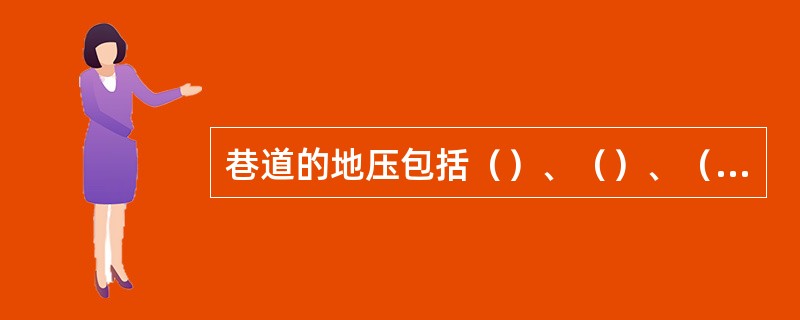 巷道的地压包括（）、（）、（...